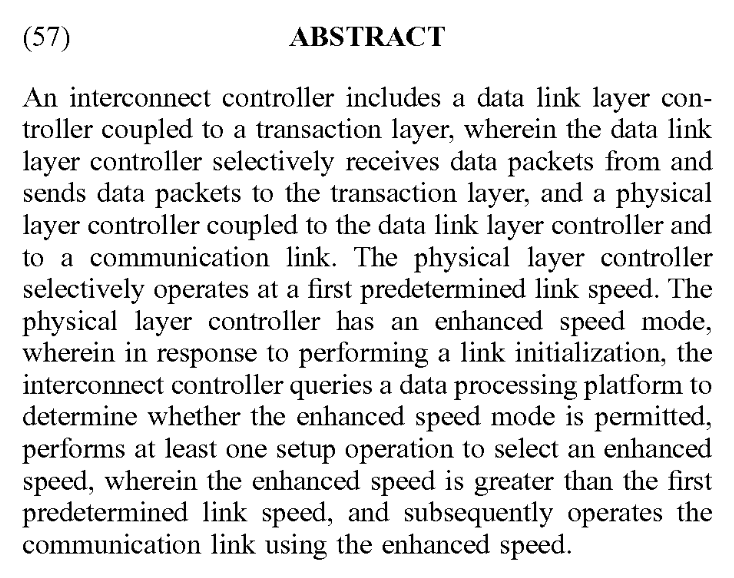 (57) ABSTRACT

An interconnect controller includes a data link layer controller coupled to a transaction layer, wherein the data link layer controller selectively receives data packets from and sends data packets to the transaction layer, and a physical layer controller coupled to the data link layer controller and to a communication link. The physical layer controller selectively operates at a first predetermined link speed. The physical layer controller has an enhanced speed mode, wherein in response to performing a link initialization, the interconnect controller queries a data processing platform to determine whether the enhanced speed mode is permitted, performs at least one setup operation to select an enhanced speed, wherein the enhanced speed is greater than the first predetermined link speed, and subsequently operates the communication link using the enhanced speed.